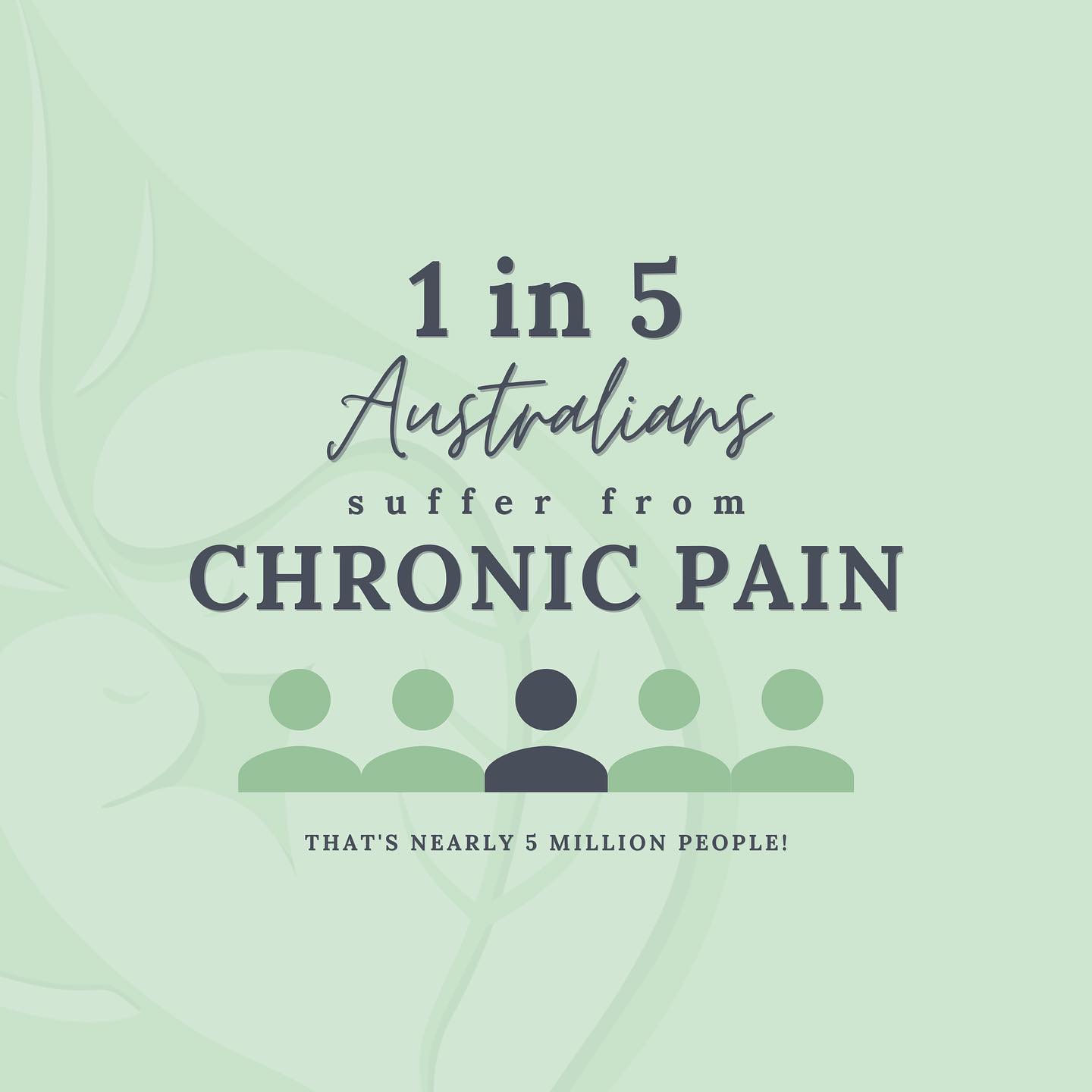 1 in 5
Australians
suffer from
CHRONIC PAIN

THAT'S NEARLY 5 MILLION PEOPLE!